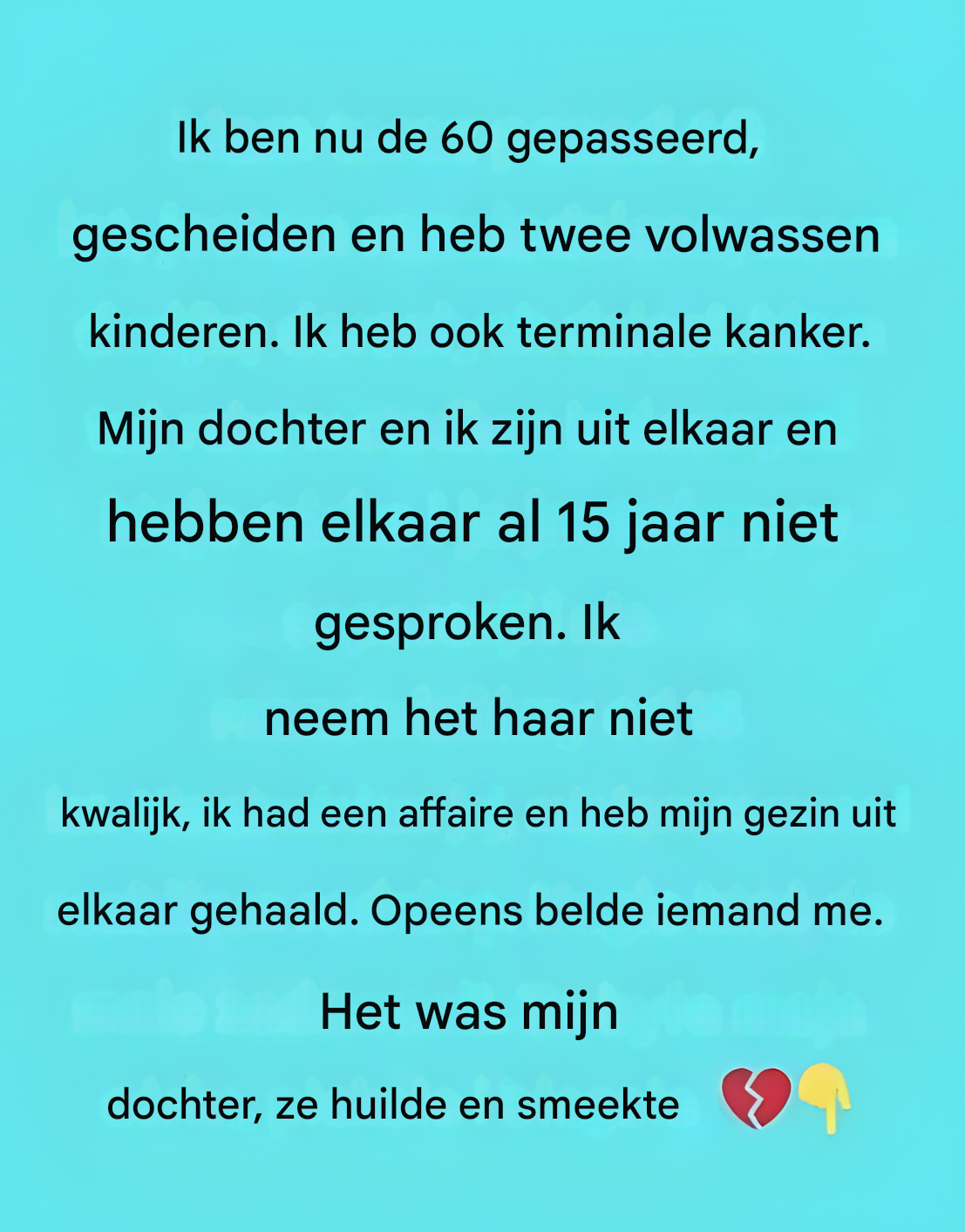 Ik ben nu de 60 gepasseerd, gescheiden en heb twee volwassen kinderen. Ik heb ook terminale kanker. Mijn dochter en ik zijn uit elkaar en hebben elkaar al 15 jaar niet gesproken. Ik neem het haar niet kwalijk, ik had een affaire en heb mijn gezin uit elkaar gehaald. Opeens belde iemand me. Het was mijn dochter, ze huilde en smeekte 💔👇